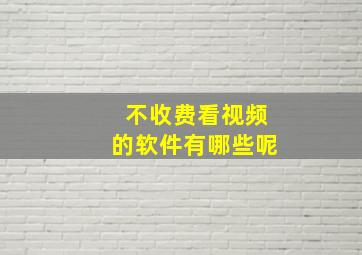 不收费看视频
的软件有哪些呢